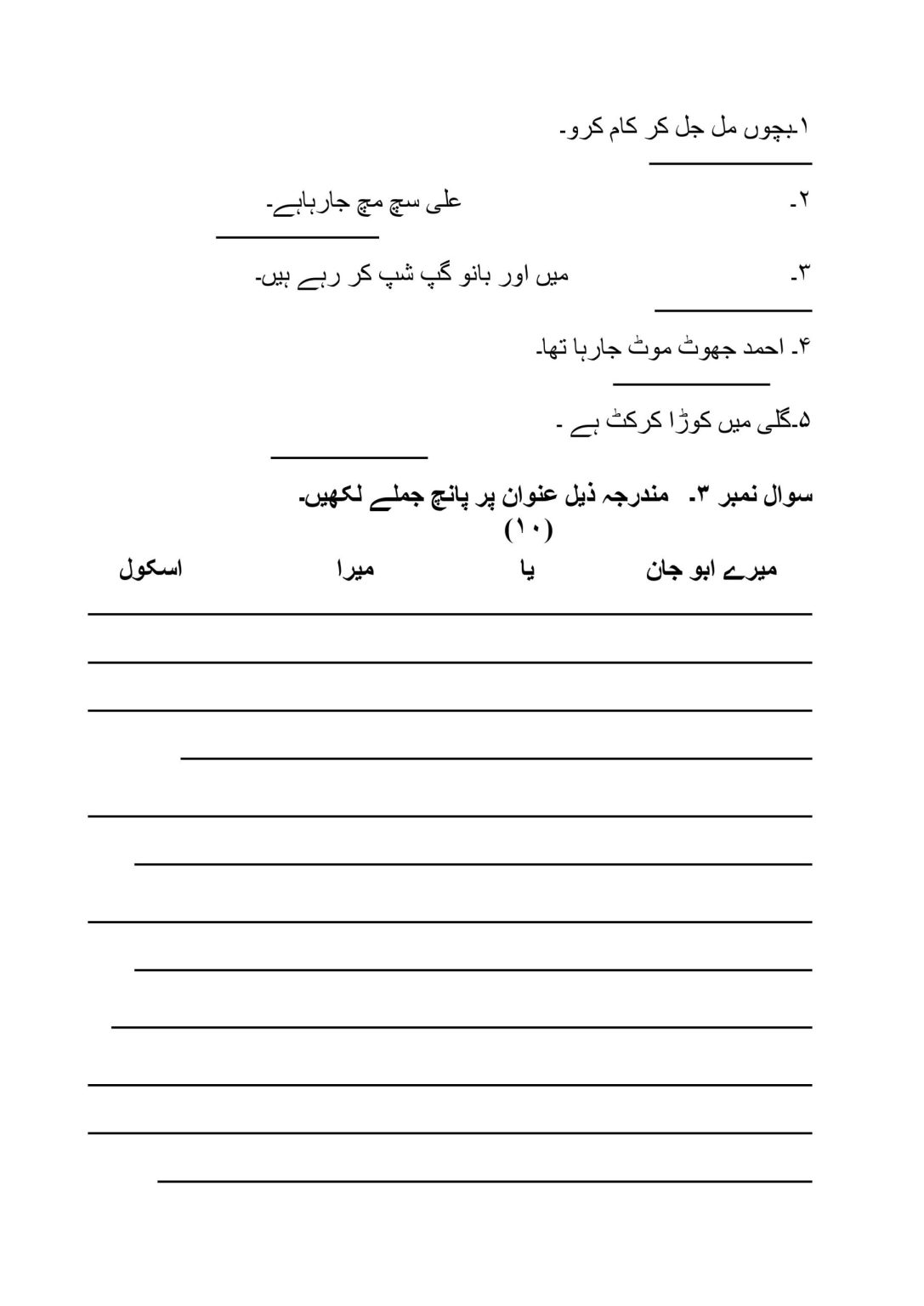 ۱۔بچوں مل جل کر کام کرو۔

____

۲۔ علی سچ مچ جارہاہے۔

____

۳۔ میں اور بانو گپ شپ کر رہے ہیں۔

____

۴۔ احمد جھوٹ موٹ جارہا تھا۔

____

۵۔گلی میں کوڑا کرکٹ ہے ۔

____

سوال نمبر ۳۔ مندرجہ ذیل عنوان پر پانچ جملے لکھیں۔
(۱۰)

میرے ابو جان یا میرا اسکول

____
____
____
____
____
____
____
____
____
____
____
____